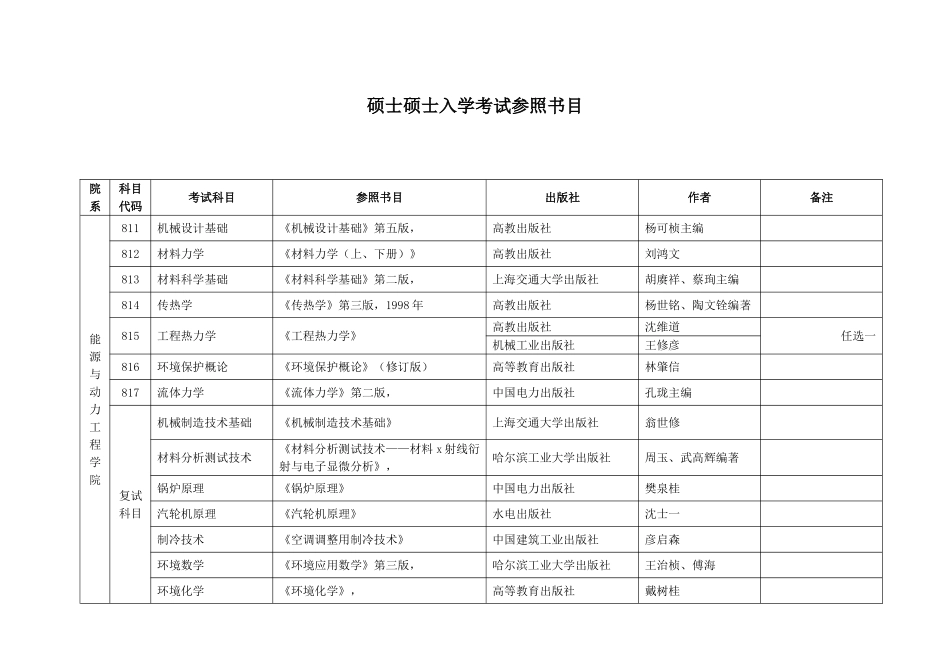 硕士硕士入学考试参照书目

| 院系 | 科目代码 | 考试科目 | 参照书目 | 出版社 | 作者 | 备注 |
|---|---|---|---|---|---|---|
| 能源与动力工程学院 | 811 | 机械设计基础 | 《机械设计基础》第五版， | 高教出版社 | 杨可桢主编 | |
| | 812 | 材料力学 | 《材料力学（上、下册）》 | 高教出版社 | 刘鸿文 | |
| | 813 | 材料科学基础 | 《材料科学基础》第二版， | 上海交通大学出版社 | 胡赓祥、蔡珣主编 | |
| | 814 | 传热学 | 《传热学》第三版，1998年 | 高教出版社 | 杨世铭、陶文铨编著 | |
| | 815 | 工程热力学 | 《工程热力学》 | 高教出版社 | 沈维道 | 任选一 |
| | | | | 机械工业出版社 | 王修彦 | |
| | 816 | 环境保护概论 | 《环境保护概论》（修订版） | 高等教育出版社 | 林肇信 | |
| | 817 | 流体力学 | 《流体力学》第二版， | 中国电力出版社 | 孔珑主编 | |
| | 复试科目 | 机械制造技术基础 | 《机械制造技术基础》 | 上海交通大学出版社 | 翁世修 | |
| | | 材料分析测试技术 | 《材料分析测试技术——材料x射线衍射与电子显微分析》， | 哈尔滨工业大学出版社 | 周玉、武高辉编著 | |
| | | 锅炉原理 | 《锅炉原理》 | 中国电力出版社 | 樊泉桂 | |
| | | 汽轮机原理 | 《汽轮机原理》 | 水电出版社 | 沈士一 | |
| | | 制冷技术 | 《空调调整用制冷技术》 | 中国建筑工业出版社 | 彦启森 | |
| | | 环境数学 | 《环境应用数学》第三版， | 哈尔滨工业大学出版社 | 王治桢、傅海 | |
| | | 环境化学 | 《环境化学》， | 高等教育出版社 | 戴树桂 | |